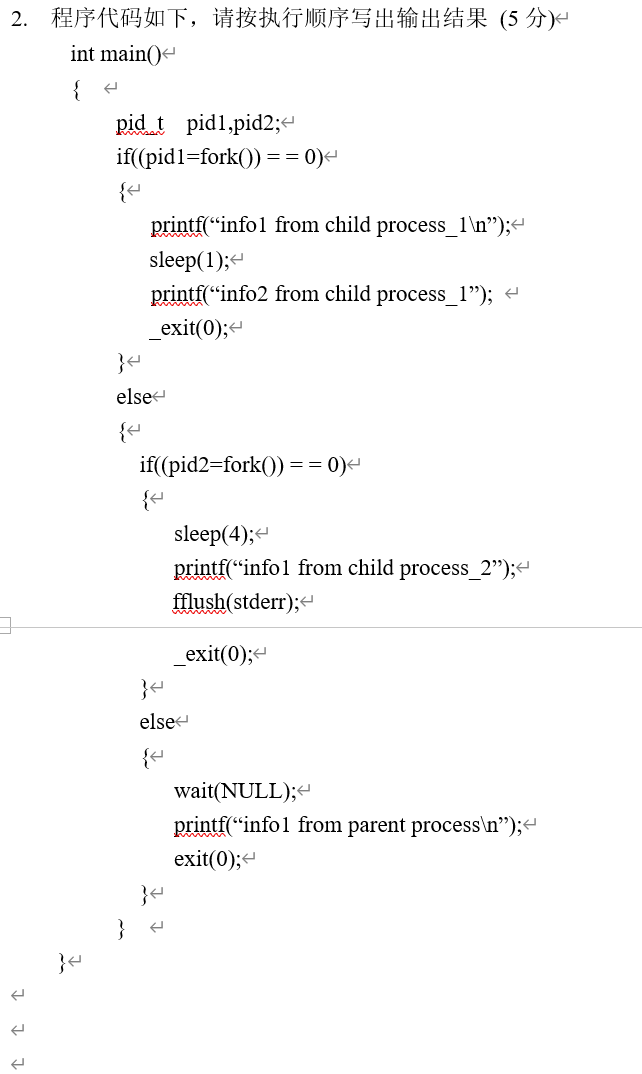 2. 程序代码如下，请按执行顺序写出输出结果 (5 分)

int main()
{
pid_t pid1,pid2;
if((pid1=fork()) = = 0)
{
printf(“info1 from child process_1\n”);
sleep(1);
printf(“info2 from child process_1”);
_exit(0);
}
else
{
if((pid2=fork()) = = 0)
{
sleep(4);
printf(“info1 from child process_2”);
fflush(stderr);
_exit(0);
}
else
{
wait(NULL);
printf(“info1 from parent process\n”);
exit(0);
}
}
}